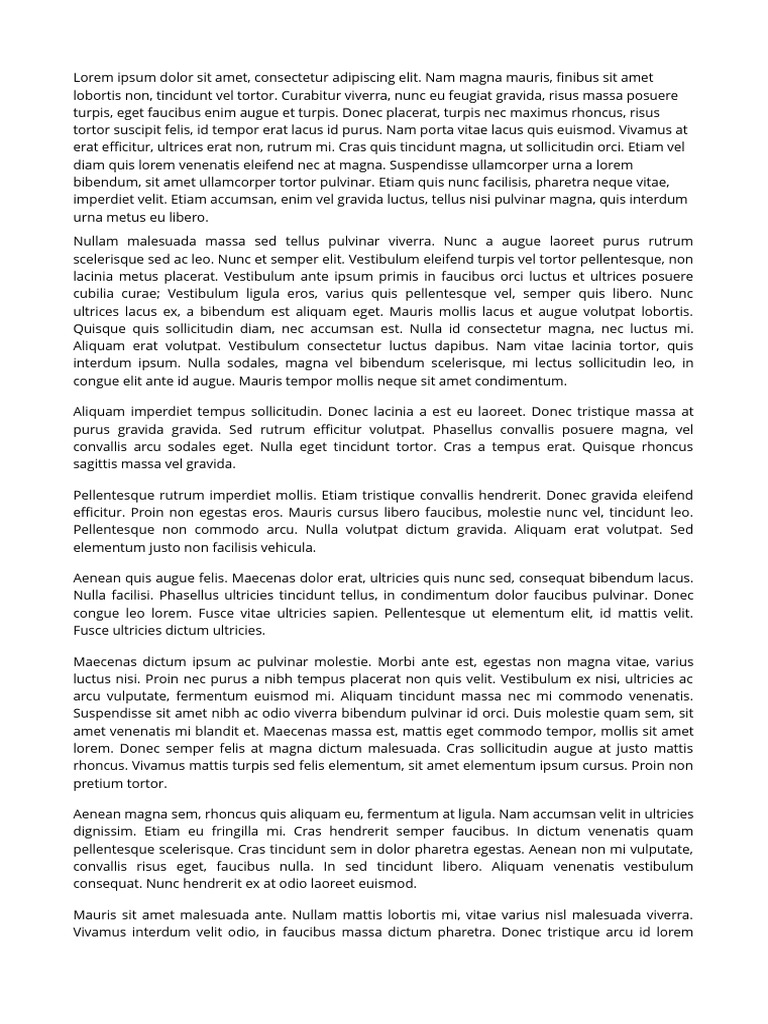 Lorem ipsum dolor sit amet, consectetur adipiscing elit. Nam magna mauris, finibus sit amet lobortis non, tincidunt vel tortor. Curabitur viverra, nunc eu feugiat gravida, risus massa posuere turpis, eget faucibus enim augue et turpis. Donec placerat, turpis nec maximus rhoncus, risus tortor suscipit felis, id tempor erat lacus id purus. Nam porta vitae lacus quis euismod. Vivamus at erat efficitur, ultrices erat non, rutrum mi. Cras quis tincidunt magna, ut sollicitudin orci. Etiam vel diam quis lorem venenatis eleifend nec at magna. Suspendisse ullamcorper urna a lorem bibendum, sit amet ullamcorper tortor pulvinar. Etiam quis nunc facilisis, pharetra neque vitae, imperdiet velit. Etiam accumsan, enim vel gravida luctus, tellus nisi pulvinar magna, quis interdum urna metus eu libero.

Nullam malesuada massa sed tellus pulvinar viverra. Nunc a augue laoreet purus rutrum scelerisque sed ac leo. Nunc et semper elit. Vestibulum eleifend turpis vel tortor pellentesque, non lacinia metus placerat. Vestibulum ante ipsum primis in faucibus orci luctus et ultrices posuere cubilia curae; Vestibulum ligula eros, varius quis pellentesque vel, semper quis libero. Nunc ultrices lacus ex, a bibendum est aliquam eget. Mauris mollis lacus et augue volutpat lobortis. Quisque quis sollicitudin diam, nec accumsan est. Nulla id consectetur magna, nec luctus mi. Aliquam erat volutpat. Vestibulum consectetur luctus dapibus. Nam vitae lacinia tortor, quis interdum ipsum. Nulla sodales, magna vel bibendum scelerisque, mi lectus sollicitudin leo, in congue elit ante id augue. Mauris tempor mollis neque sit amet condimentum.

Aliquam imperdiet tempus sollicitudin. Donec lacinia a est eu laoreet. Donec tristique massa at purus gravida gravida. Sed rutrum efficitur volutpat. Phasellus convallis posuere magna, vel convallis arcu sodales eget. Nulla eget tincidunt tortor. Cras a tempus erat. Quisque rhoncus sagittis massa vel gravida.

Pellentesque rutrum imperdiet mollis. Etiam tristique convallis hendrerit. Donec gravida eleifend efficitur. Proin non egestas eros. Mauris cursus libero faucibus, molestie nunc vel, tincidunt leo. Pellentesque non commodo arcu. Nulla volutpat dictum gravida. Aliquam erat volutpat. Sed elementum justo non facilisis vehicula.

Aenean quis augue felis. Maecenas dolor erat, ultricies quis nunc sed, consequat bibendum lacus. Nulla facilisi. Phasellus ultricies tincidunt tellus, in condimentum dolor faucibus pulvinar. Donec congue leo lorem. Fusce vitae ultricies sapien. Pellentesque ut elementum elit, id mattis velit. Fusce ultricies dictum ultricies.

Maecenas dictum ipsum ac pulvinar molestie. Morbi ante est, egestas non magna vitae, varius luctus nisi. Proin nec purus a nibh tempus placerat non quis velit. Vestibulum ex nisi, ultricies ac arcu vulputate, fermentum euismod mi. Aliquam tincidunt massa nec mi commodo venenatis. Suspendisse sit amet nibh ac odio viverra bibendum pulvinar id orci. Duis molestie quam sem, sit amet venenatis mi blandit et. Maecenas massa est, mattis eget commodo tempor, mollis sit amet lorem. Donec semper felis at magna dictum malesuada. Cras sollicitudin augue at justo mattis rhoncus. Vivamus mattis turpis sed felis elementum, sit amet elementum ipsum cursus. Proin non pretium tortor.

Aenean magna sem, rhoncus quis aliquam eu, fermentum at ligula. Nam accumsan velit in ultricies dignissim. Etiam eu fringilla mi. Cras hendrerit semper faucibus. In dictum venenatis quam pellentesque scelerisque. Cras tincidunt sem in dolor pharetra egestas. Aenean non mi vulputate, convallis risus eget, faucibus nulla. In sed tincidunt libero. Aliquam venenatis vestibulum consequat. Nunc hendrerit ex at odio laoreet euismod.

Mauris sit amet malesuada ante. Nullam mattis lobortis mi, vitae varius nisl malesuada viverra. Vivamus interdum velit odio, in faucibus massa dictum pharetra. Donec tristique arcu id lorem